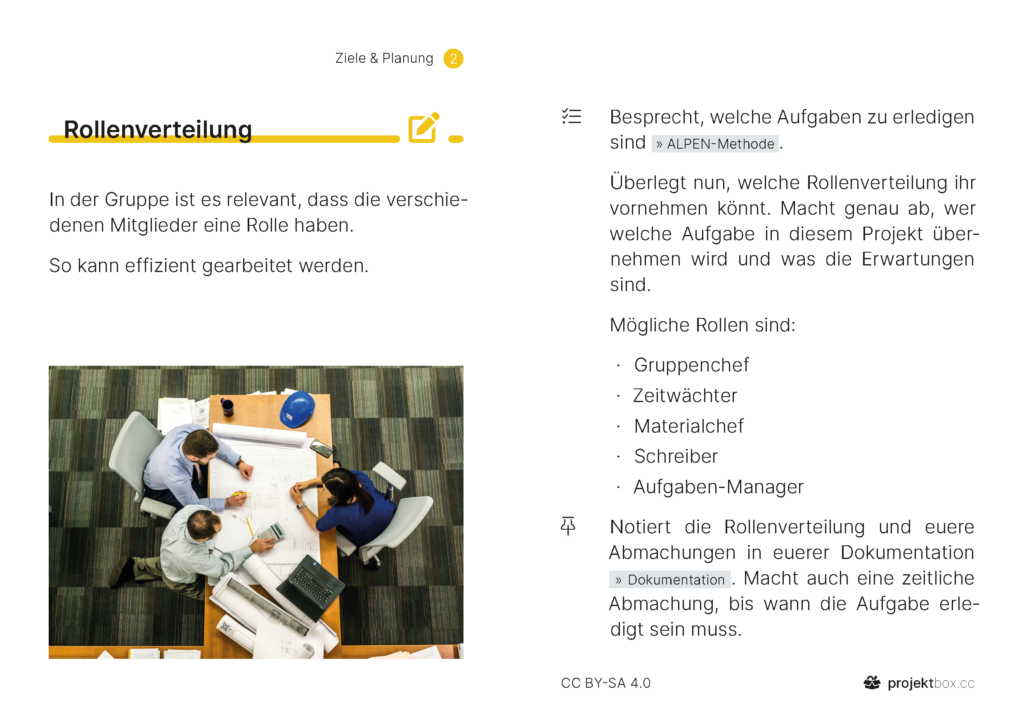 Ziele & Planung 2

Rollenverteilung

In der Gruppe ist es relevant, dass die verschiedenen Mitglieder eine Rolle haben.

So kann effizient gearbeitet werden.

Besprecht, welche Aufgaben zu erledigen sind » ALPEN-Methode.

Überlegt nun, welche Rollenverteilung ihr vornehmen könnt. Macht genau ab, wer welche Aufgabe in diesem Projekt übernehmen wird und was die Erwartungen sind.

Mögliche Rollen sind:

· Gruppenchef
· Zeitwächter
· Materialchef
· Schreiber
· Aufgaben-Manager

Notiert die Rollenverteilung und euere Abmachungen in euerer Dokumentation » Dokumentation. Macht auch eine zeitliche Abmachung, bis wann die Aufgabe erledigt sein muss.

CC BY-SA 4.0

projektbox.cc